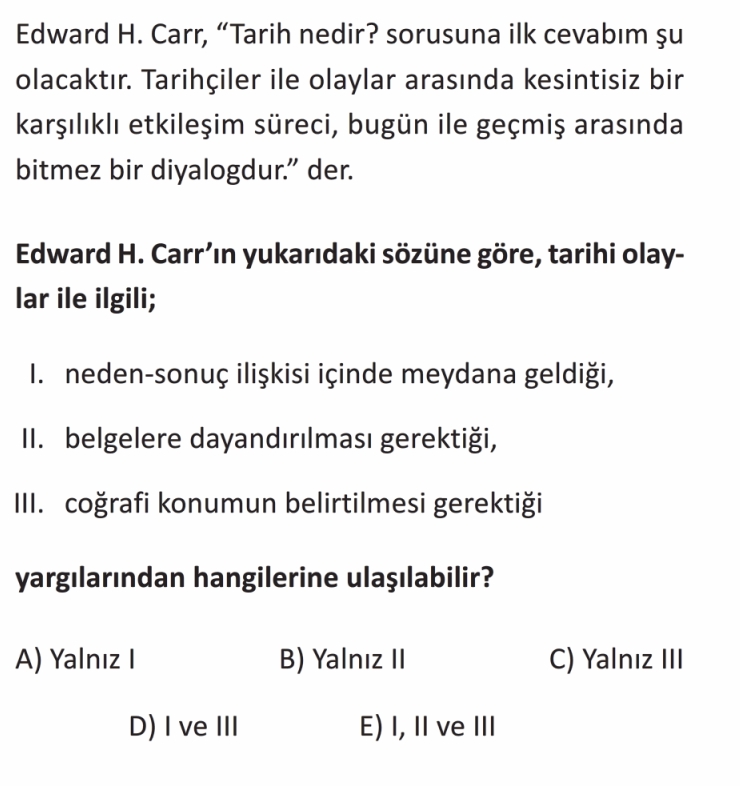 Edward H. Carr, “Tarih nedir? sorusuna ilk cevabım şu olacaktır. Tarihçiler ile olaylar arasında kesintisiz bir karşılıklı etkileşim süreci, bugün ile geçmiş arasında bitmez bir diyalogdur.” der.

Edward H. Carr’ın yukarıdaki sözüne göre, tarihi olaylar ile ilgili;

I. neden-sonuç ilişkisi içinde meydana geldiği,

II. belgelere dayandırılması gerektiği,

III. coğrafi konumun belirtilmesi gerektiği

yargılarından hangilerine ulaşılabilir?

A) Yalnız I
B) Yalnız II
C) Yalnız III
D) I ve III
E) I, II ve III